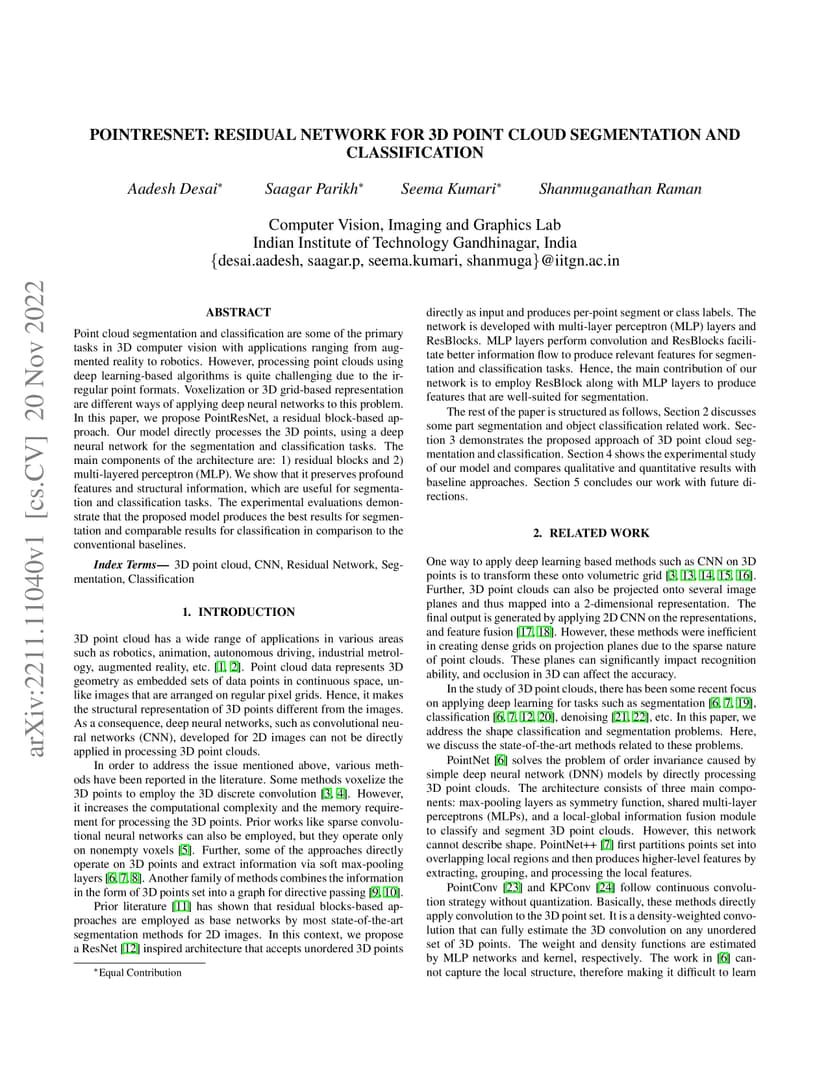 arXiv:2211.11040v1 [cs.CV] 20 Nov 2022

POINTRESNET: RESIDUAL NETWORK FOR 3D POINT CLOUD SEGMENTATION AND CLASSIFICATION

Aadesh Desai* Saagar Parikh* Seema Kumari* Shanmuganathan Raman

Computer Vision, Imaging and Graphics Lab
Indian Institute of Technology Gandhinagar, India
{desai.aadesh, saagar.p, seema.kumari, shanmuga}@iitgn.ac.in

ABSTRACT

Point cloud segmentation and classification are some of the primary tasks in 3D computer vision with applications ranging from augmented reality to robotics. However, processing point clouds using deep learning-based algorithms is quite challenging due to the irregular point formats. Voxelization or 3D grid-based representation are different ways of applying deep neural networks to this problem. In this paper, we propose PointResNet, a residual block-based approach. Our model directly processes the 3D points, using a deep neural network for the segmentation and classification tasks. The main components of the architecture are: 1) residual blocks and 2) multi-layered perceptron (MLP). We show that it preserves profound features and structural information, which are useful for segmentation and classification tasks. The experimental evaluations demonstrate that the proposed model produces the best results for segmentation and comparable results for classification in comparison to the conventional baselines.

Index Terms— 3D point cloud, CNN, Residual Network, Segmentation, Classification

1. INTRODUCTION

3D point cloud has a wide range of applications in various areas such as robotics, animation, autonomous driving, industrial metrology, augmented reality, etc. [1, 2]. Point cloud data represents 3D geometry as embedded sets of data points in continuous space, unlike images that are arranged on regular pixel grids. Hence, it makes the structural representation of 3D points different from the images. As a consequence, deep neural networks, such as convolutional neural networks (CNN), developed for 2D images can not be directly applied in processing 3D point clouds.

In order to address the issue mentioned above, various methods have been reported in the literature. Some methods voxelize the 3D points to employ the 3D discrete convolution [3, 4]. However, it increases the computational complexity and the memory requirement for processing the 3D points. Prior works like sparse convolutional neural networks can also be employed, but they operate only on nonempty voxels [5]. Further, some of the approaches directly operate on 3D points and extract information via soft max-pooling layers [6, 7, 8]. Another family of methods combines the information in the form of 3D points set into a graph for directive passing [9, 10].

Prior literature [11] has shown that residual blocks-based approaches are employed as base networks by most state-of-the-art segmentation methods for 2D images. In this context, we propose a ResNet [12] inspired architecture that accepts unordered 3D points

*Equal Contribution

directly as input and produces per-point segment or class labels. The network is developed with multi-layer perceptron (MLP) layers and ResBlocks. MLP layers perform convolution and ResBlocks facilitate better information flow to produce relevant features for segmentation and classification tasks. Hence, the main contribution of our network is to employ ResBlock along with MLP layers to produce features that are well-suited for segmentation.

The rest of the paper is structured as follows, Section 2 discusses some part segmentation and object classification related work. Section 3 demonstrates the proposed approach of 3D point cloud segmentation and classification. Section 4 shows the experimental study of our model and compares qualitative and quantitative results with baseline approaches. Section 5 concludes our work with future directions.

2. RELATED WORK

One way to apply deep learning based methods such as CNN on 3D points is to transform these onto volumetric grid [3, 13, 14, 15, 16]. Further, 3D point clouds can also be projected onto several image planes and thus mapped into a 2-dimensional representation. The final output is generated by applying 2D CNN on the representations, and feature fusion [17, 18]. However, these methods were inefficient in creating dense grids on projection planes due to the sparse nature of point clouds. These planes can significantly impact recognition ability, and occlusion in 3D can affect the accuracy.

In the study of 3D point clouds, there has been some recent focus on applying deep learning for tasks such as segmentation [6, 7, 19], classification [6, 7, 12, 20], denoising [21, 22], etc. In this paper, we address the shape classification and segmentation problems. Here, we discuss the state-of-the-art methods related to these problems.

PointNet [6] solves the problem of order invariance caused by simple deep neural network (DNN) models by directly processing 3D point clouds. The architecture consists of three main components: max-pooling layers as symmetry function, shared multi-layer perceptrons (MLPs), and a local-global information fusion module to classify and segment 3D point clouds. However, this network cannot describe shape. PointNet++ [7] first partitions points set into overlapping local regions and then produces higher-level features by extracting, grouping, and processing the local features.

PointConv [23] and KPConv [24] follow continuous convolution strategy without quantization. Basically, these methods directly apply convolution to the 3D point set. It is a density-weighted convolution that can fully estimate the 3D convolution on any unordered set of 3D points. The weight and density functions are estimated by MLP networks and kernel, respectively. The work in [6] cannot capture the local structure, therefore making it difficult to learn